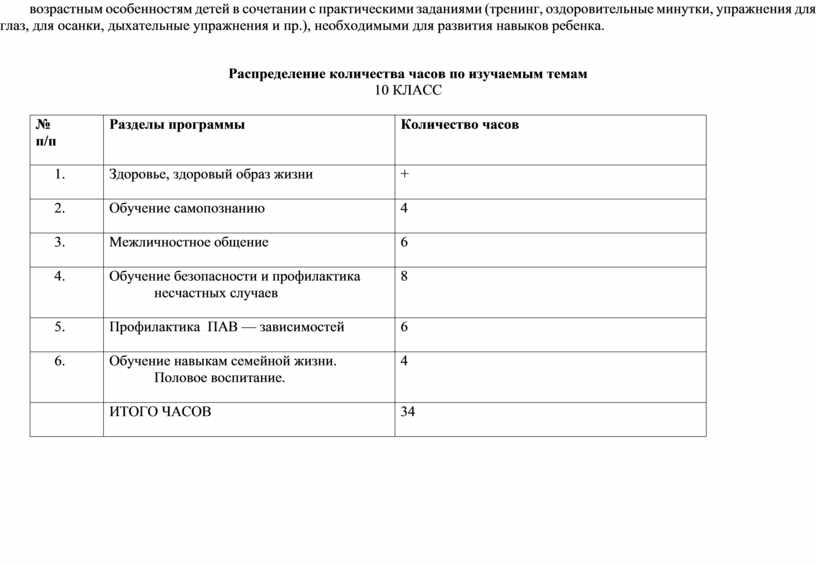 возрастным особенностям детей в сочетании с практическими заданиями (тренинг, оздоровительные минутки, упражнения для глаз, для осанки, дыхательные упражнения и пр.), необходимыми для развития навыков ребенка.

Распределение количества часов по изучаемым темам
10 КЛАСС

| № п/п | Разделы программы | Количество часов |
|---|---|---|
| 1. | Здоровье, здоровый образ жизни | + |
| 2. | Обучение самопознанию | 4 |
| 3. | Межличностное общение | 6 |
| 4. | Обучение безопасности и профилактика несчастных случаев | 8 |
| 5. | Профилактика ПАВ — зависимостей | 6 |
| 6. | Обучение навыкам семейной жизни. Половое воспитание. | 4 |
| | ИТОГО ЧАСОВ | 34 |